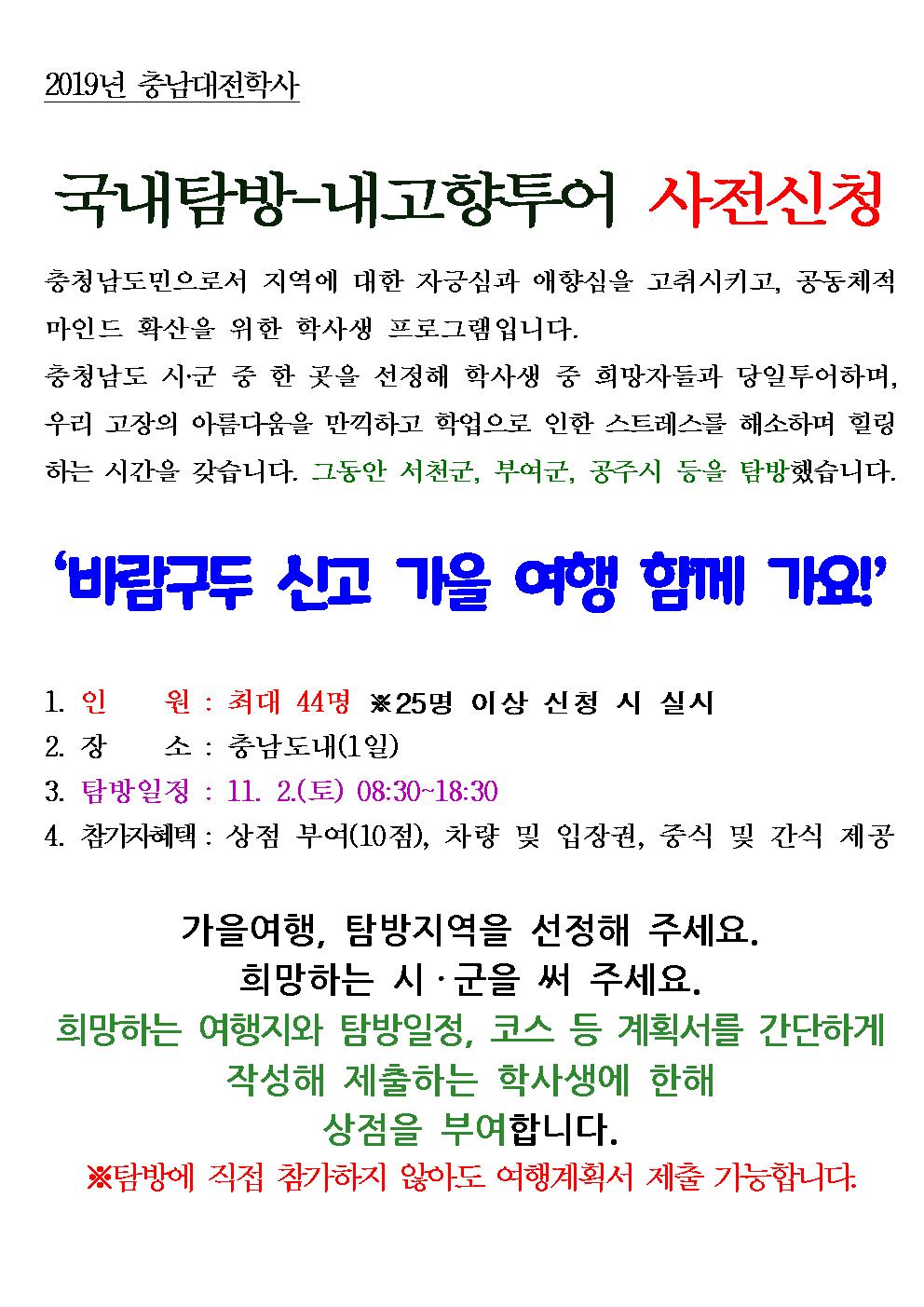 2019년 충남대전학사

국내탐방-내고향투어 사전신청

충청남도민으로서 지역에 대한 자긍심과 애향심을 고취시키고, 공동체적 마인드 확산을 위한 학사생 프로그램입니다.
충청남도 시·군 중 한 곳을 선정해 학사생 중 희망자들과 당일투어하며, 우리 고장의 아름다움을 만끽하고 학업으로 인한 스트레스를 해소하며 힐링하는 시간을 갖습니다. 그동안 서천군, 부여군, 공주시 등을 탐방했습니다.

'바람구두 신고 가을 여행 함께 가요!'

1. 인 원 : 최대 44명 ※25명 이상 신청 시 실시
2. 장 소 : 충남도내(1일)
3. 탐방일정 : 11. 2.(토) 08:30~18:30
4. 참가자혜택 : 상점 부여(10점), 차량 및 입장권, 중식 및 간식 제공

가을여행, 탐방지역을 선정해 주세요.
희망하는 시·군을 써 주세요.
희망하는 여행지와 탐방일정, 코스 등 계획서를 간단하게 작성해 제출하는 학사생에 한해 상점을 부여합니다.
※탐방에 직접 참가하지 않아도 여행계획서 제출 가능합니다.